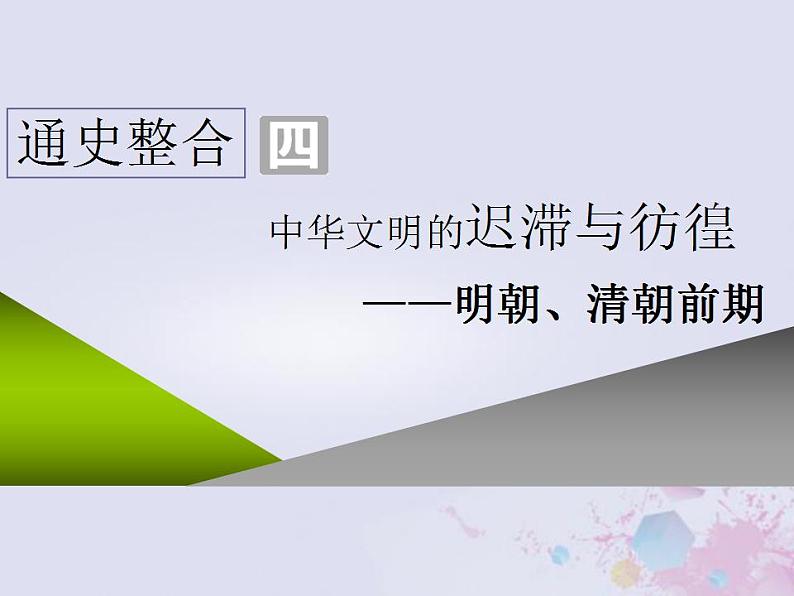 通史整合 四

中华文明的迟滞与彷徨

——明朝、清朝前期